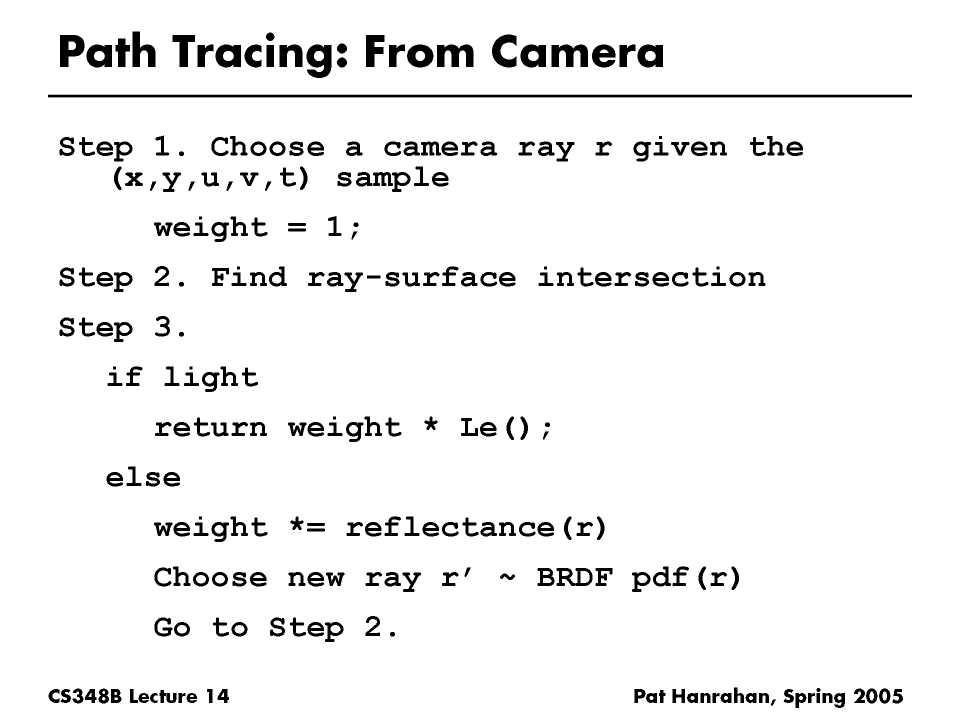 Path Tracing: From Camera

Step 1. Choose a camera ray r given the (x,y,u,v,t) sample

weight = 1;

Step 2. Find ray-surface intersection

Step 3.

if light

return weight * Le();

else

weight *= reflectance(r)

Choose new ray r’ ~ BRDF pdf(r)

Go to Step 2.

CS348B Lecture 14

Pat Hanrahan, Spring 2005